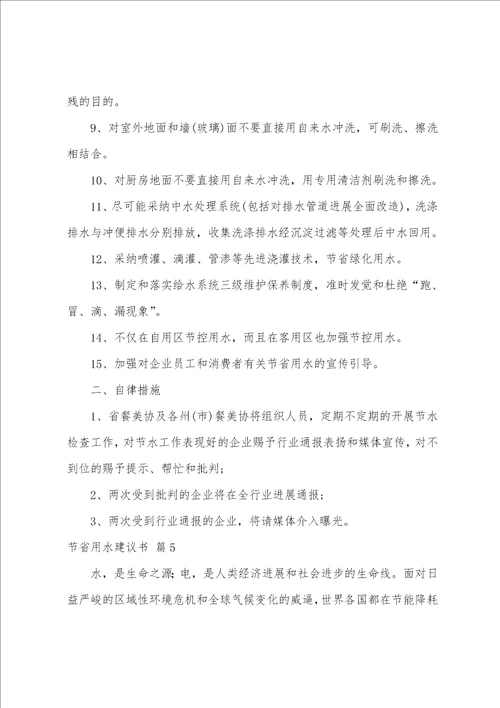 残的目的。

9、对室外地面和墙(玻璃)面不要直接用自来水冲洗，可刷洗、擦洗相结合。

10、对厨房地面不要直接用自来水冲洗，用专用清洁剂刷洗和擦洗。

11、尽可能采纳中水处理系统(包括对排水管道进展全面改造)，洗涤排水与冲便排水分别排放，收集洗涤排水经沉淀过滤等处理后中水回用。

12、采纳喷灌、滴灌、管渗等先进浇灌技术，节省绿化用水。

13、制定和落实给水系统三级维护保养制度，准时发觉和杜绝“跑、冒、滴、漏现象”。

14、不仅在自用区节控用水，而且在客用区也加强节控用水。

15、加强对企业员工和消费者有关节省用水的宣传引导。

二、自律措施

1、省餐美协及各州(市)餐美协将组织人员，定期不定期的开展节水检查工作，对节水工作表现好的企业赐予行业通报表扬和媒体宣传，对不到位的赐予提示、帮忙和批判；

2、两次受到批判的企业将在全行业进展通报；

3、两次受到行业通报的企业，将请媒体介入曝光。

节省用水建议书 篇5

水，是生命之源；电，是人类经济进展和社会进步的生命线。面对日益严峻的区域性环境危机和全球气候变化的威逼，世界各国都在节能降耗